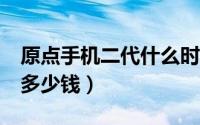 原点手机二代什么时
多少钱）